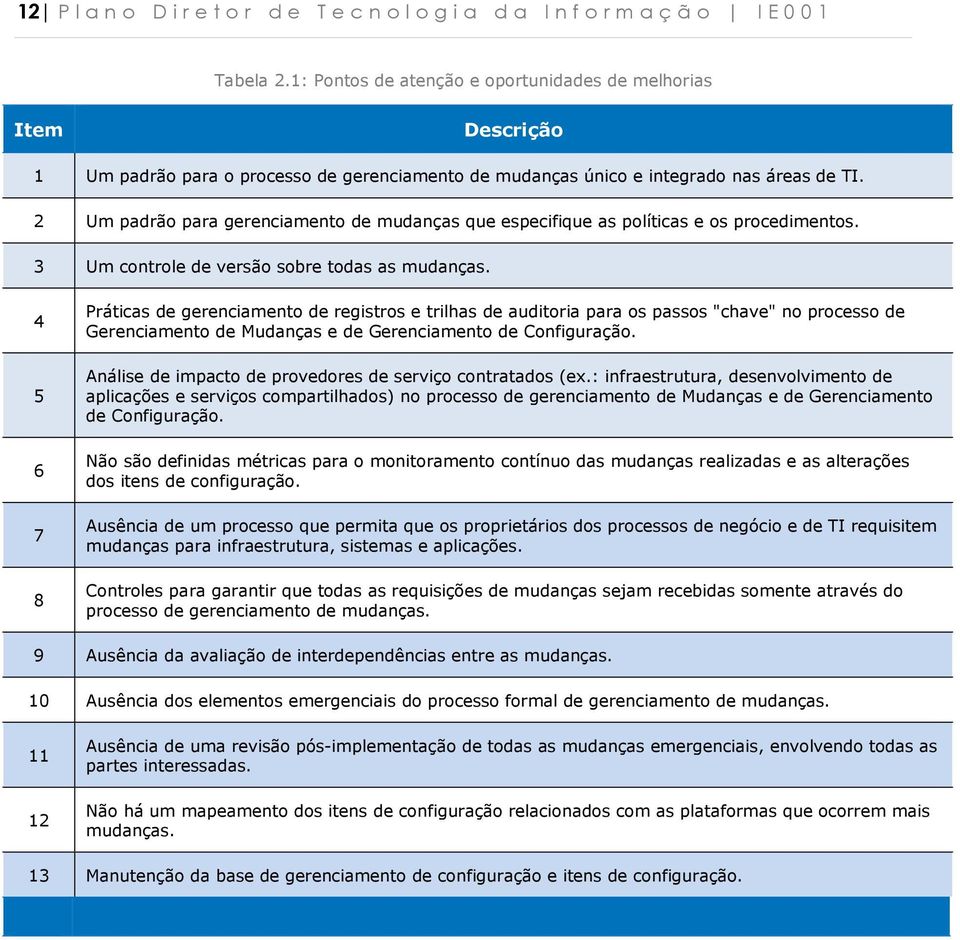 12| Plano Diretor de Tecnologia da Informação | IE001

Tabela 2.1: Pontos de atenção e oportunidades de melhorias

| Item | Descrição |
|---|---|
| 1 | Um padrão para o processo de gerenciamento de mudanças único e integrado nas áreas de TI. |
| 2 | Um padrão para gerenciamento de mudanças que especifique as políticas e os procedimentos. |
| 3 | Um controle de versão sobre todas as mudanças. |
| 4 | Práticas de gerenciamento de registros e trilhas de auditoria para os passos "chave" no processo de Gerenciamento de Mudanças e de Gerenciamento de Configuração. |
| 5 | Análise de impacto de provedores de serviço contratados (ex.: infraestrutura, desenvolvimento de aplicações e serviços compartilhados) no processo de gerenciamento de Mudanças e de Gerenciamento de Configuração. |
| 6 | Não são definidas métricas para o monitoramento contínuo das mudanças realizadas e as alterações dos itens de configuração. |
| 7 | Ausência de um processo que permita que os proprietários dos processos de negócio e de TI requisitem mudanças para infraestrutura, sistemas e aplicações. |
| 8 | Controles para garantir que todas as requisições de mudanças sejam recebidas somente através do processo de gerenciamento de mudanças. |
| 9 | Ausência da avaliação de interdependências entre as mudanças. |
| 10 | Ausência dos elementos emergenciais do processo formal de gerenciamento de mudanças. |
| 11 | Ausência de uma revisão pós-implementação de todas as mudanças emergenciais, envolvendo todas as partes interessadas. |
| 12 | Não há um mapeamento dos itens de configuração relacionados com as plataformas que ocorrem mais mudanças. |
| 13 | Manutenção da base de gerenciamento de configuração e itens de configuração. |